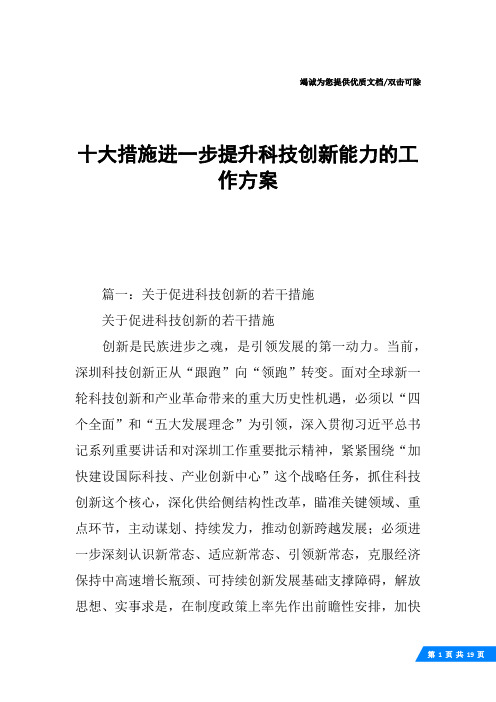 竭诚为您提供优质文档/双击可除

十大措施进一步提升科技创新能力的工作方案

篇一：关于促进科技创新的若干措施

关于促进科技创新的若干措施

创新是民族进步之魂，是引领发展的第一动力。当前，深圳科技创新正从“跟跑”向“领跑”转变。面对全球新一轮科技创新和产业革命带来的重大历史性机遇，必须以“四个全面”和“五大发展理念”为引领，深入贯彻习近平总书记系列重要讲话和对深圳工作重要批示精神，紧紧围绕“加快建设国际科技、产业创新中心”这个战略任务，抓住科技创新这个核心，深化供给侧结构性改革，瞄准关键领域、重点环节，主动谋划、持续发力，推动创新跨越发展；必须进一步深刻认识新常态、适应新常态、引领新常态，克服经济保持中高速增长瓶颈、可持续创新发展基础支撑障碍，解放思想、实事求是，在制度政策上率先作出前瞻性安排，加快

第 1 页 共 19 页